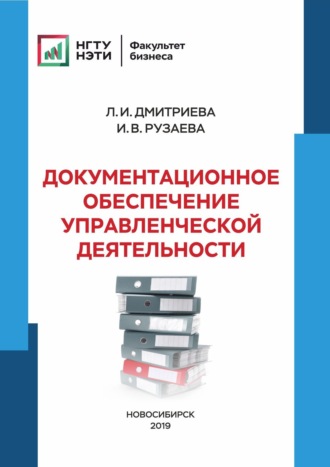 НГТУ НЭТИ

Факультет бизнеса

Л. И. ДМИТРИЕВА
И. В. РУЗАЕВА

ДОКУМЕНТАЦИОННОЕ ОБЕСПЕЧЕНИЕ УПРАВЛЕНЧЕСКОЙ ДЕЯТЕЛЬНОСТИ

НОВОСИБИРСК
2019